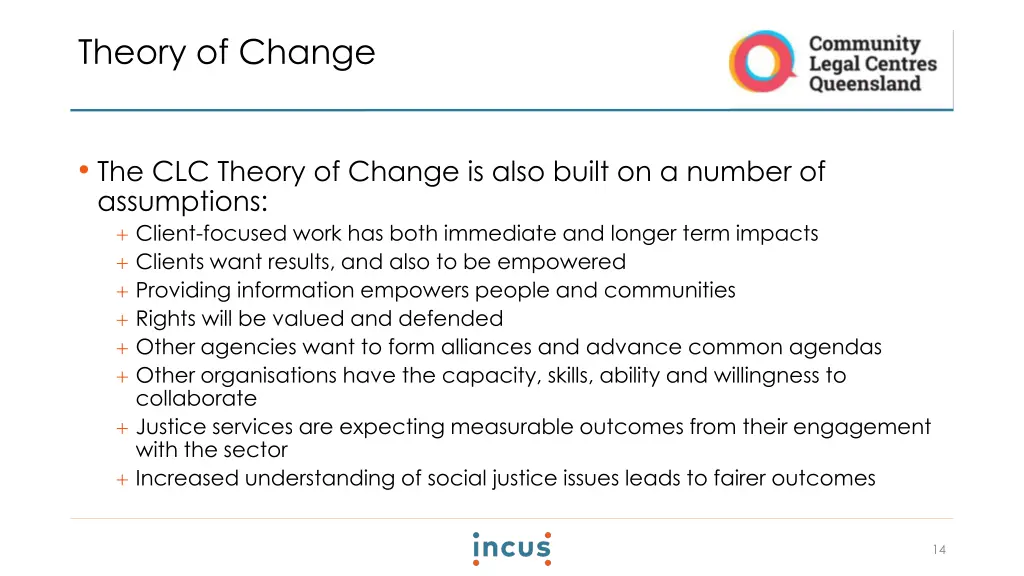 Theory of Change

Community
Legal Centres
Queensland

• The CLC Theory of Change is also built on a number of assumptions:

+ Client-focused work has both immediate and longer term impacts
+ Clients want results, and also to be empowered
+ Providing information empowers people and communities
+ Rights will be valued and defended
+ Other agencies want to form alliances and advance common agendas
+ Other organisations have the capacity, skills, ability and willingness to collaborate
+ Justice services are expecting measurable outcomes from their engagement with the sector
+ Increased understanding of social justice issues leads to fairer outcomes

incus

14